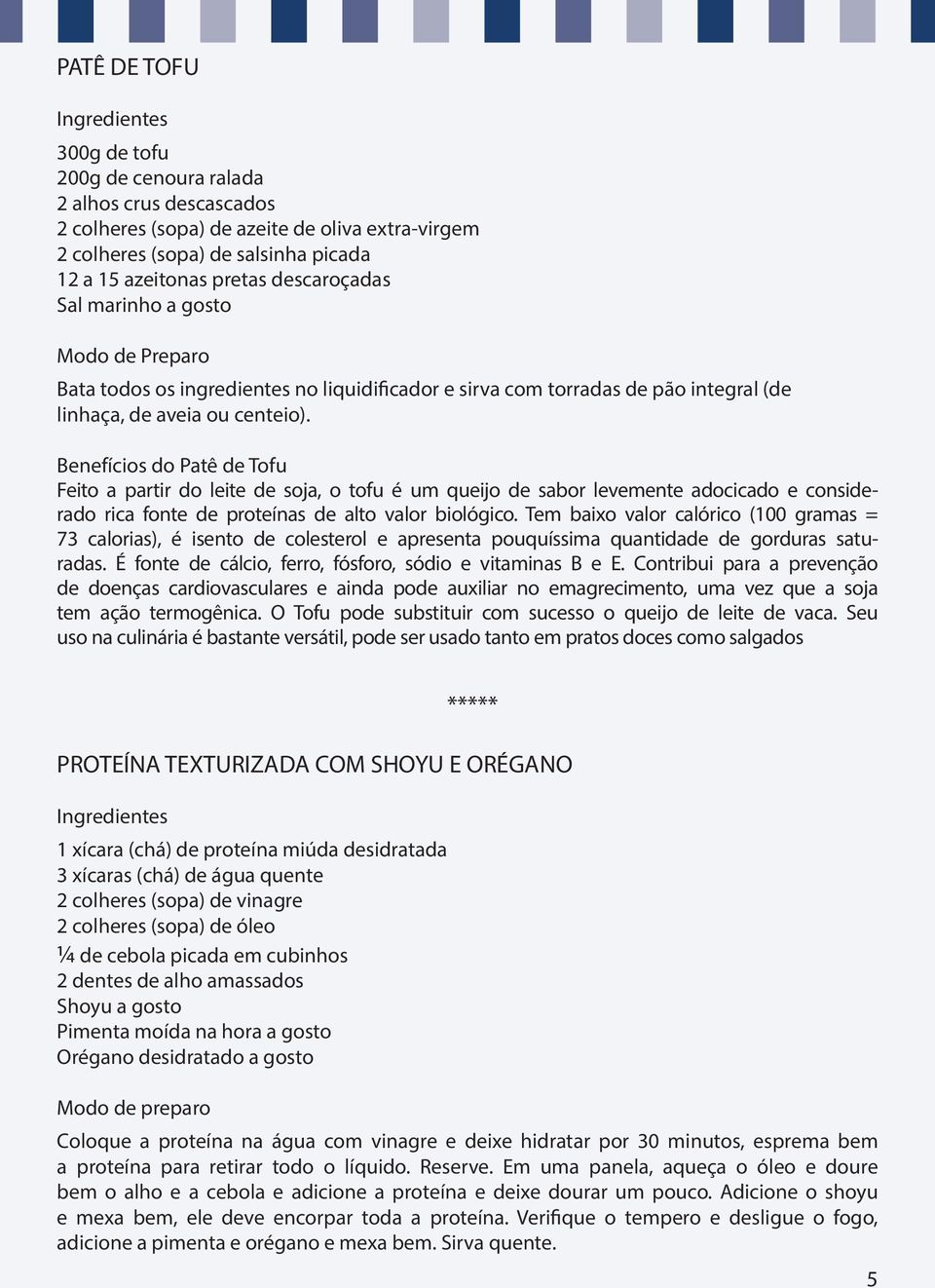 PATÊ DE TOFU

Ingredientes

300g de tofu
200g de cenoura ralada
2 alhos crus descascados
2 colheres (sopa) de azeite de oliva extra-virgem
2 colheres (sopa) de salsinha picada
12 a 15 azeitonas pretas descaroçadas
Sal marinho a gosto

Modo de Preparo

Bata todos os ingredientes no liquidificador e sirva com torradas de pão integral (de linhaça, de aveia ou centeio).

Benefícios do Patê de Tofu
Feito a partir do leite de soja, o tofu é um queijo de sabor levemente adocicado e considerado rica fonte de proteínas de alto valor biológico. Tem baixo valor calórico (100 gramas = 73 calorias), é isento de colesterol e apresenta pouquíssima quantidade de gorduras saturadas. É fonte de cálcio, ferro, fósforo, sódio e vitaminas B e E. Contribui para a prevenção de doenças cardiovasculares e ainda pode auxiliar no emagrecimento, uma vez que a soja tem ação termogênica. O Tofu pode substituir com sucesso o queijo de leite de vaca. Seu uso na culinária é bastante versátil, pode ser usado tanto em pratos doces como salgados

*****

PROTEÍNA TEXTURIZADA COM SHOYU E ORÉGANO

Ingredientes

1 xícara (chá) de proteína miúda desidratada
3 xícaras (chá) de água quente
2 colheres (sopa) de vinagre
2 colheres (sopa) de óleo
¼ de cebola picada em cubinhos
2 dentes de alho amassados
Shoyu a gosto
Pimenta moída na hora a gosto
Orégano desidratado a gosto

Modo de preparo

Coloque a proteína na água com vinagre e deixe hidratar por 30 minutos, esprema bem a proteína para retirar todo o líquido. Reserve. Em uma panela, aqueça o óleo e doure bem o alho e a cebola e adicione a proteína e deixe dourar um pouco. Adicione o shoyu e mexa bem, ele deve encorpar toda a proteína. Verifique o tempero e desligue o fogo, adicione a pimenta e orégano e mexa bem. Sirva quente.

5